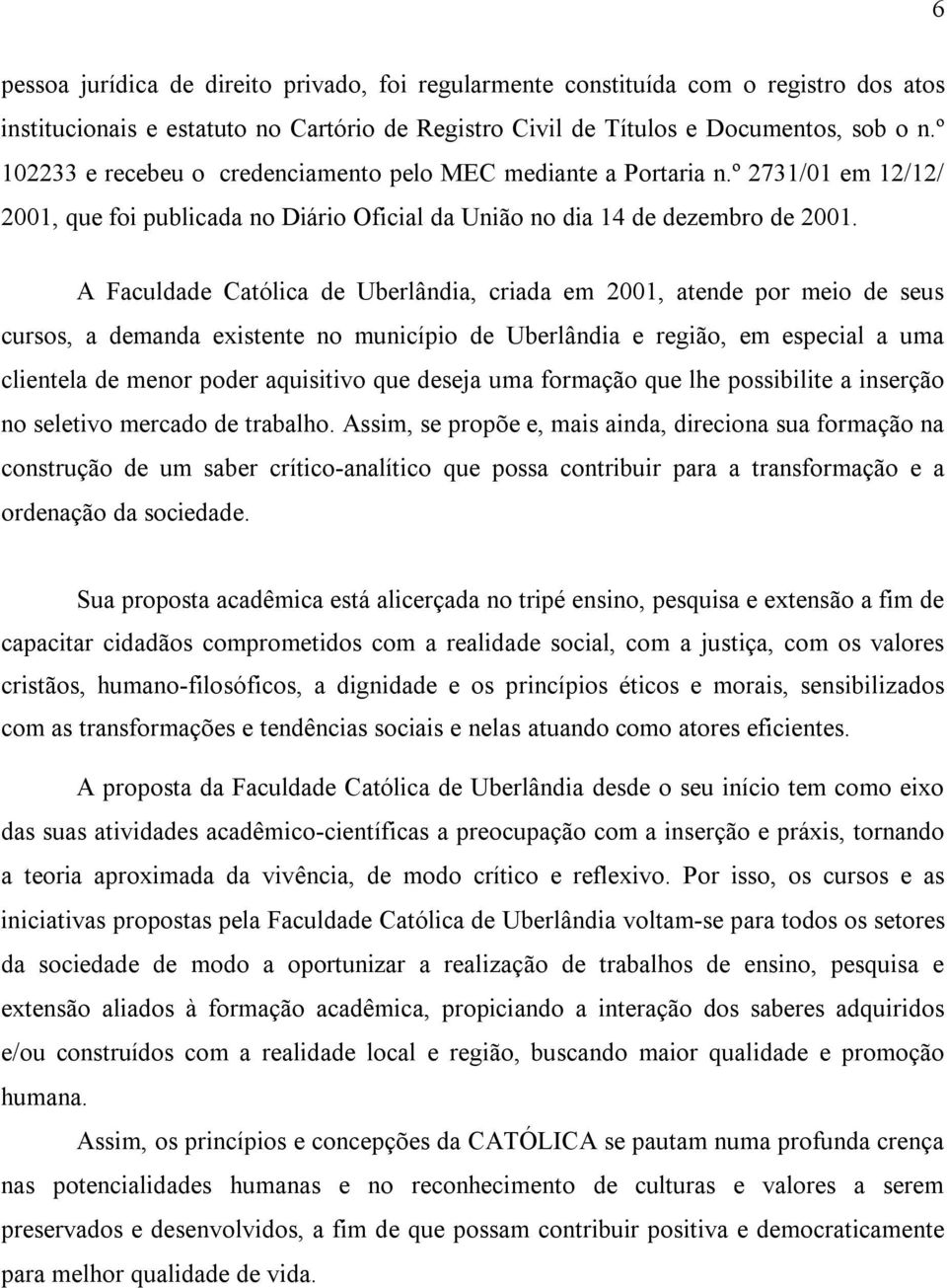 6

pessoa jurídica de direito privado, foi regularmente constituída com o registro dos atos institucionais e estatuto no Cartório de Registro Civil de Títulos e Documentos, sob o n.º 102233 e recebeu o credenciamento pelo MEC mediante a Portaria n.º 2731/01 em 12/12/ 2001, que foi publicada no Diário Oficial da União no dia 14 de dezembro de 2001.

A Faculdade Católica de Uberlândia, criada em 2001, atende por meio de seus cursos, a demanda existente no município de Uberlândia e região, em especial a uma clientela de menor poder aquisitivo que deseja uma formação que lhe possibilite a inserção no seletivo mercado de trabalho. Assim, se propõe e, mais ainda, direciona sua formação na construção de um saber crítico-analítico que possa contribuir para a transformação e a ordenação da sociedade.

Sua proposta acadêmica está alicerçada no tripé ensino, pesquisa e extensão a fim de capacitar cidadãos comprometidos com a realidade social, com a justiça, com os valores cristãos, humano-filosóficos, a dignidade e os princípios éticos e morais, sensibilizados com as transformações e tendências sociais e nelas atuando como atores eficientes.

A proposta da Faculdade Católica de Uberlândia desde o seu início tem como eixo das suas atividades acadêmico-científicas a preocupação com a inserção e práxis, tornando a teoria aproximada da vivência, de modo crítico e reflexivo. Por isso, os cursos e as iniciativas propostas pela Faculdade Católica de Uberlândia voltam-se para todos os setores da sociedade de modo a oportunizar a realização de trabalhos de ensino, pesquisa e extensão aliados à formação acadêmica, propiciando a interação dos saberes adquiridos e/ou construídos com a realidade local e região, buscando maior qualidade e promoção humana.

Assim, os princípios e concepções da CATÓLICA se pautam numa profunda crença nas potencialidades humanas e no reconhecimento de culturas e valores a serem preservados e desenvolvidos, a fim de que possam contribuir positiva e democraticamente para melhor qualidade de vida.